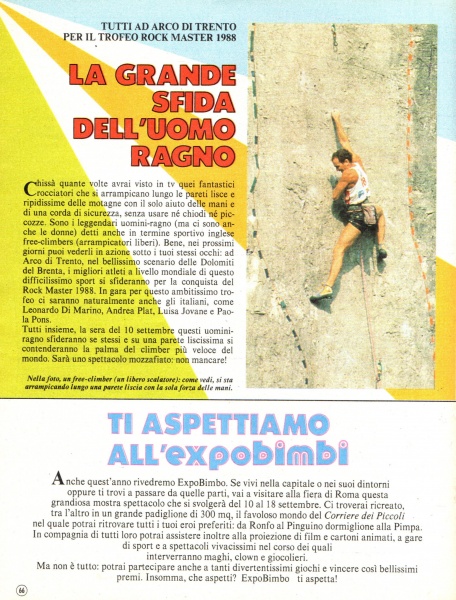 TUTTI AD ARCO DI TRENTO
PER IL TROFEO ROCK MASTER 1988

LA GRANDE SFIDA DELL'UOMO RAGNO

Chissà quante volte avrai visto in tv quei fantastici rocciatori che si arrampicano lungo le pareti lisce e ripidissime delle motagne con il solo aiuto delle mani e di una corda di sicurezza, senza usare né chiodi né piccozze. Sono i leggendari uomini-ragno (ma ci sono anche le donne) detti anche in termine sportivo inglese free-climbers (arrampicatori liberi). Bene, nei prossimi giorni puoi vederli in azione sotto i tuoi stessi occhi: ad Arco di Trento, nel bellissimo scenario delle Dolomiti del Brenta, i migliori atleti a livello mondiale di questo difficilissimo sport si sfideranno per la conquista del Rock Master 1988. In gara per questo ambitissimo trofeo ci saranno naturalmente anche gli italiani, come Leonardo Di Marino, Andrea Plat, Luisa Jovane e Paola Pons.
Tutti insieme, la sera del 10 settembre questi uomini-ragno sfideranno se stessi e su una parete liscissima si contenderanno la palma del climber più veloce del mondo. Sarà uno spettacolo mozzafiato: non mancare!

Nella foto, un free-climber (un libero scalatore): come vedi, si sta arrampicando lungo una parete liscia con la sola forza delle mani.

TI ASPETTIAMO ALL'expobimbi

Anche quest'anno rivedremo ExpoBimbo. Se vivi nella capitale o nei suoi dintorni oppure ti trovi a passare da quelle parti, vai a visitare alla fiera di Roma questa grandiosa mostra spettacolo che si svolgerà del 10 al 18 settembre. Ci troverai ricreato, tra l'altro in un grande padiglione di 300 mq, il favoloso mondo del Corriere dei Piccoli nel quale potrai ritrovare tutti i tuoi eroi preferiti: da Ronfo al Pinguino dormiglione alla Pimpa. In compagnia di tutti loro potrai assistere inoltre alla proiezione di film e cartoni animati, a gare di sport e a spettacoli vivacissimi nel corso dei quali interverranno maghi, clown e giocolieri.
Ma non è tutto: potrai partecipare anche a tanti divertentissimi giochi e vincere così bellissimi premi. Insomma, che aspetti? ExpoBimbo ti aspetta!

66